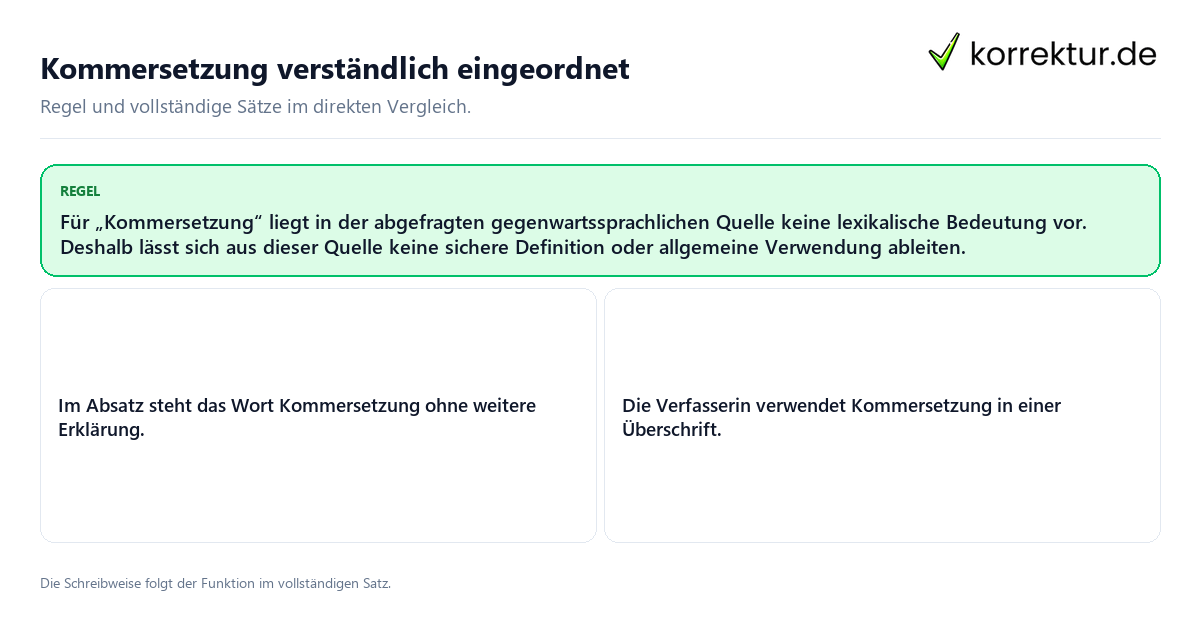 Kommersetzung verständlich eingeordnet

korrektur.de

Regel und vollständige Sätze im direkten Vergleich.

REGEL

Für „Kommersetzung“ liegt in der abgefragten gegenwartssprachlichen Quelle keine lexikalische Bedeutung vor. Deshalb lässt sich aus dieser Quelle keine sichere Definition oder allgemeine Verwendung ableiten.

Im Absatz steht das Wort Kommersetzung ohne weitere Erklärung.

Die Verfasserin verwendet Kommersetzung in einer Überschrift.

Die Schreibweise folgt der Funktion im vollständigen Satz.